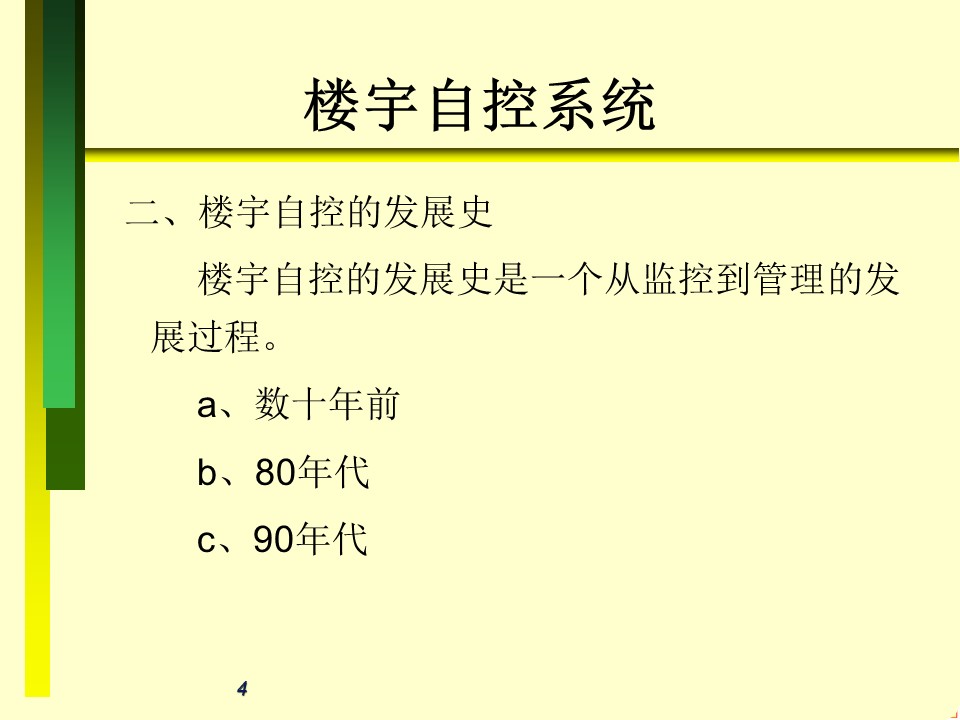 楼宇自控系统

二、楼宇自控的发展史

楼宇自控的发展史是一个从监控到管理的发展过程。

a、数十年前

b、80年代

c、90年代

4